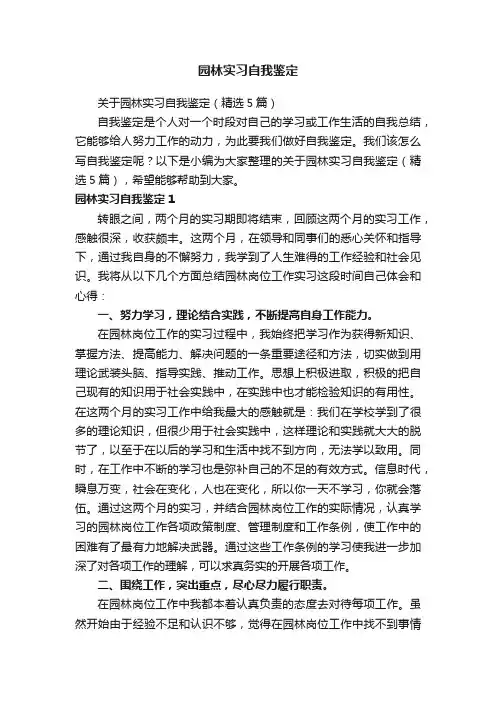 园林实习自我鉴定

关于园林实习自我鉴定（精选5篇）

自我鉴定是个人对一个时段对自己的学习或工作生活的自我总结，它能够给人努力工作的动力，为此要我们做好自我鉴定。我们该怎么写自我鉴定呢？以下是小编为大家整理的关于园林实习自我鉴定（精选5篇），希望能够帮助到大家。

园林实习自我鉴定1

转眼之间，两个月的实习期即将结束，回顾这两个月的实习工作，感触很深，收获颇丰。这两个月，在领导和同事们的悉心关怀和指导下，通过我自身的不懈努力，我学到了人生难得的工作经验和社会见识。我将从以下几个方面总结园林岗位工作实习这段时间自己体会和心得：

一、努力学习，理论结合实践，不断提高自身工作能力。

在园林岗位工作的实习过程中，我始终把学习作为获得新知识、掌握方法、提高能力、解决问题的一条重要途径和方法，切实做到用理论武装头脑、指导实践、推动工作。思想上积极进取，积极的把自己现有的知识用于社会实践中，在实践中也才能检验知识的有用性。在这两个月的实习工作中给我最大的感触就是：我们在学校学到了很多的理论知识，但很少用于社会实践中，这样理论和实践就大大的脱节了，以至于在以后的学习和生活中找不到方向，无法学以致用。同时，在工作中不断的学习也是弥补自己的不足的有效方式。信息时代，瞬息万变，社会在变化，人也在变化，所以你一天不学习，你就会落伍。通过这两个月的实习，并结合园林岗位工作的实际情况，认真学习的园林岗位工作各项政策制度、管理制度和工作条例，使工作中的困难有了最有力地解决武器。通过这些工作条例的学习使我进一步加深了对各项工作的理解，可以求真务实的开展各项工作。

二、围绕工作，突出重点，尽心尽力履行职责。

在园林岗位工作中我都本着认真负责的态度去对待每项工作。虽然开始由于经验不足和认识不够，觉得在园林岗位工作中找不到事情